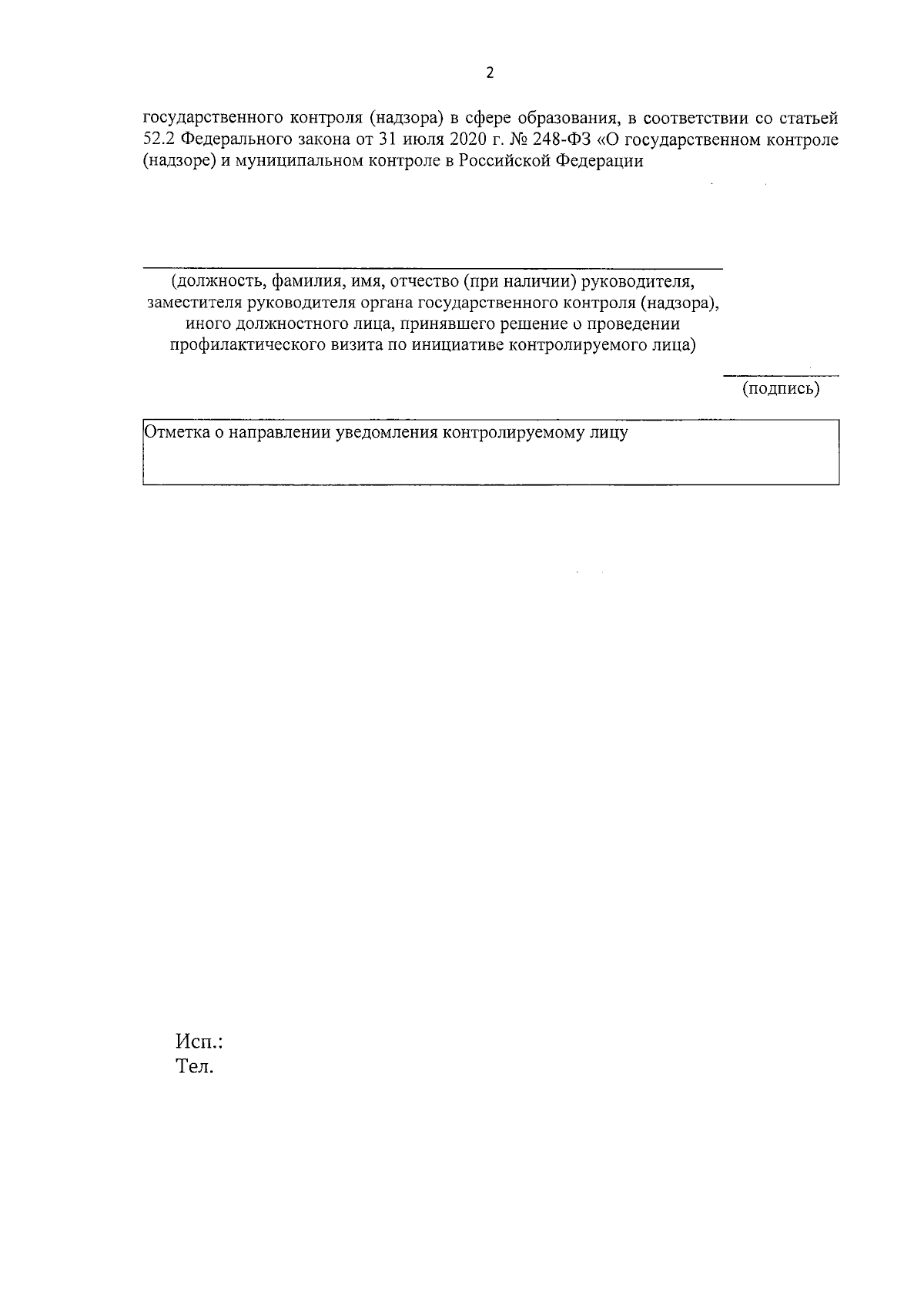 2

государственного контроля (надзора) в сфере образования, в соответствии со статьей 52.2 Федерального закона от 31 июля 2020 г. № 248-ФЗ «О государственном контроле (надзоре) и муниципальном контроле в Российской Федерации

(должность, фамилия, имя, отчество (при наличии) руководителя, заместителя руководителя органа государственного контроля (надзора), иного должностного лица, принявшего решение о проведении профилактического визита по инициативе контролируемого лица)

(подпись)

Отметка о направлении уведомления контролируемому лицу

Исп.:
Тел.